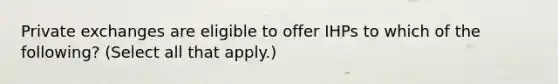 Private exchanges are eligible to offer IHPs to which of the following? (Select all that apply.)